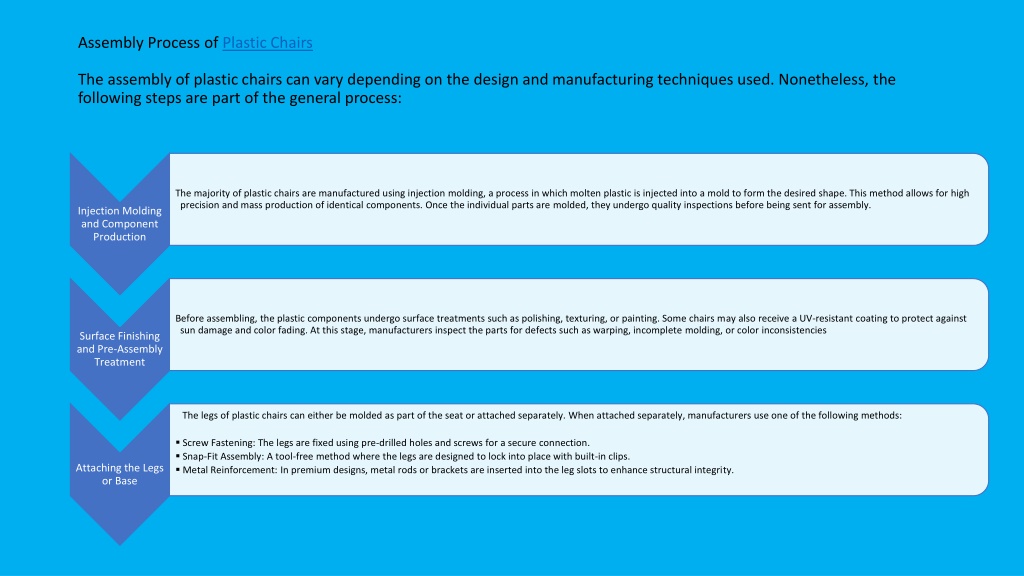 Assembly Process of Plastic Chairs

The assembly of plastic chairs can vary depending on the design and manufacturing techniques used. Nonetheless, the following steps are part of the general process:

Injection Molding and Component Production

The majority of plastic chairs are manufactured using injection molding, a process in which molten plastic is injected into a mold to form the desired shape. This method allows for high precision and mass production of identical components. Once the individual parts are molded, they undergo quality inspections before being sent for assembly.

Surface Finishing and Pre-Assembly Treatment

Before assembling, the plastic components undergo surface treatments such as polishing, texturing, or painting. Some chairs may also receive a UV-resistant coating to protect against sun damage and color fading. At this stage, manufacturers inspect the parts for defects such as warping, incomplete molding, or color inconsistencies

Attaching the Legs or Base

The legs of plastic chairs can either be molded as part of the seat or attached separately. When attached separately, manufacturers use one of the following methods:

▪ Screw Fastening: The legs are fixed using pre-drilled holes and screws for a secure connection.
▪ Snap-Fit Assembly: A tool-free method where the legs are designed to lock into place with built-in clips.
▪ Metal Reinforcement: In premium designs, metal rods or brackets are inserted into the leg slots to enhance structural integrity.